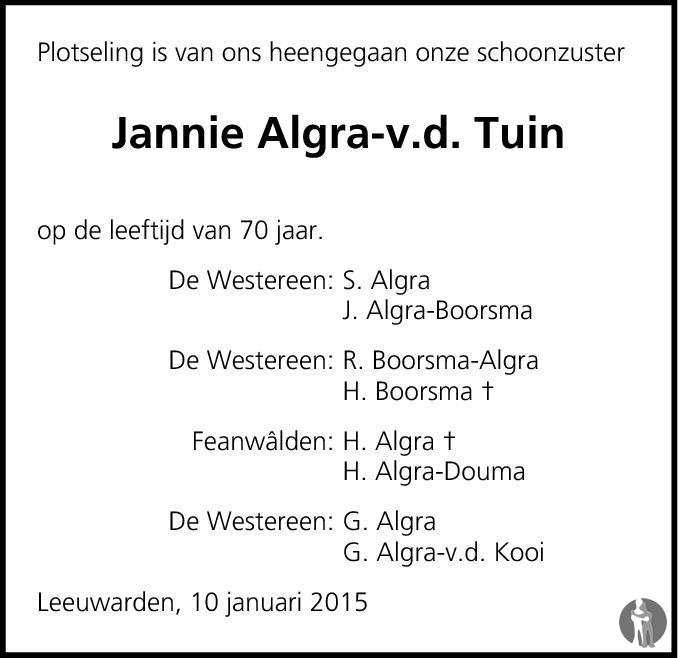 Plotseling is van ons heengegaan onze schoonzuster

Jannie Algra-v.d. Tuin

op de leeftijd van 70 jaar.

De Westereen: S. Algra
J. Algra-Boorsma

De Westereen: R. Boorsma-Algra
H. Boorsma †

Feanwâlden: H. Algra †
H. Algra-Douma

De Westereen: G. Algra
G. Algra-v.d. Kooi

Leeuwarden, 10 januari 2015